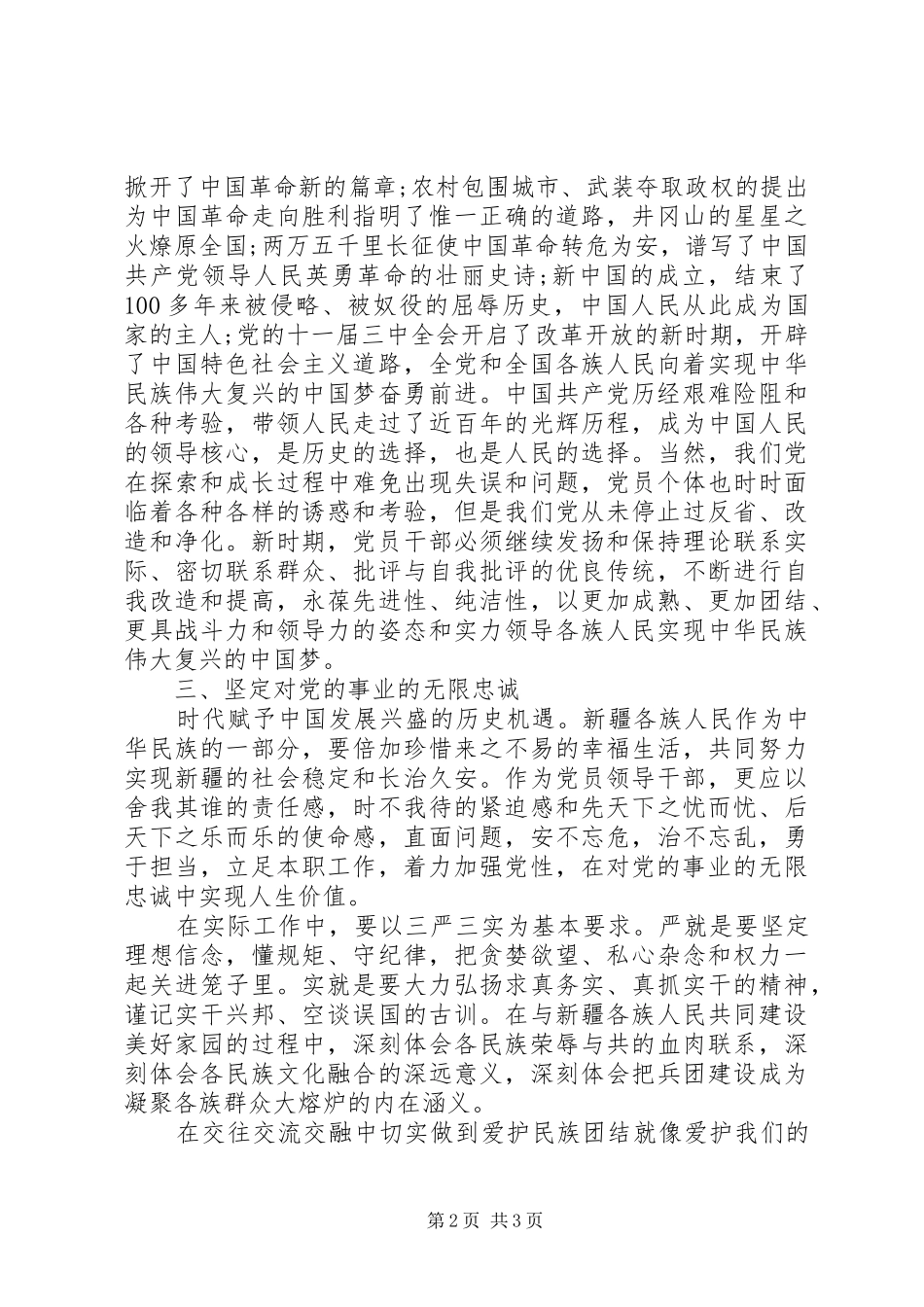 掀开了中国革命新的篇章;农村包围城市、武装夺取政权的提出为中国革命走向胜利指明了惟一正确的道路，井冈山的星星之火燎原全国;两万五千里长征使中国革命转危为安，谱写了中国共产党领导人民英勇革命的壮丽史诗;新中国的成立，结束了100多年来被侵略、被奴役的屈辱历史，中国人民从此成为国家的主人;党的十一届三中全会开启了改革开放的新时期，开辟了中国特色社会主义道路，全党和全国各族人民向着实现中华民族伟大复兴的中国梦奋勇前进。中国共产党历经艰难险阻和各种考验，带领人民走过了近百年的光辉历程，成为中国人民的领导核心，是历史的选择，也是人民的选择。当然，我们党在探索和成长过程中难免出现失误和问题，党员个体也时时面临着各种各样的诱惑和考验，但是我们党从未停止过反省、改造和净化。新时期，党员干部必须继续发扬和保持理论联系实际、密切联系群众、批评与自我批评的优良传统，不断进行自我改造和提高，永葆先进性、纯洁性，以更加成熟、更加团结、更具战斗力和领导力的姿态和实力领导各族人民实现中华民族伟大复兴的中国梦。

三、坚定对党的事业的无限忠诚

时代赋予中国发展兴盛的历史机遇。新疆各族人民作为中华民族的一部分，要倍加珍惜来之不易的幸福生活，共同努力实现新疆的社会稳定和长治久安。作为党员领导干部，更应以舍我其谁的责任感，时不我待的紧迫感和先天下之忧而忧、后天下之乐而乐的使命感，直面问题，安不忘危，治不忘乱，勇于担当，立足本职工作，着力加强党性，在对党的事业的无限忠诚中实现人生价值。

在实际工作中，要以三严三实为基本要求。严就是要坚定理想信念，懂规矩、守纪律，把贪婪欲望、私心杂念和权力一起关进笼子里。实就是要大力弘扬求真务实、真抓实干的精神，谨记实干兴邦、空谈误国的古训。在与新疆各族人民共同建设美好家园的过程中，深刻体会各民族荣辱与共的血肉联系，深刻体会各民族文化融合的深远意义，深刻体会把兵团建设成为凝聚各族群众大熔炉的内在涵义。

在交往交流交融中切实做到爱护民族团结就像爱护我们的

第2页 共3页